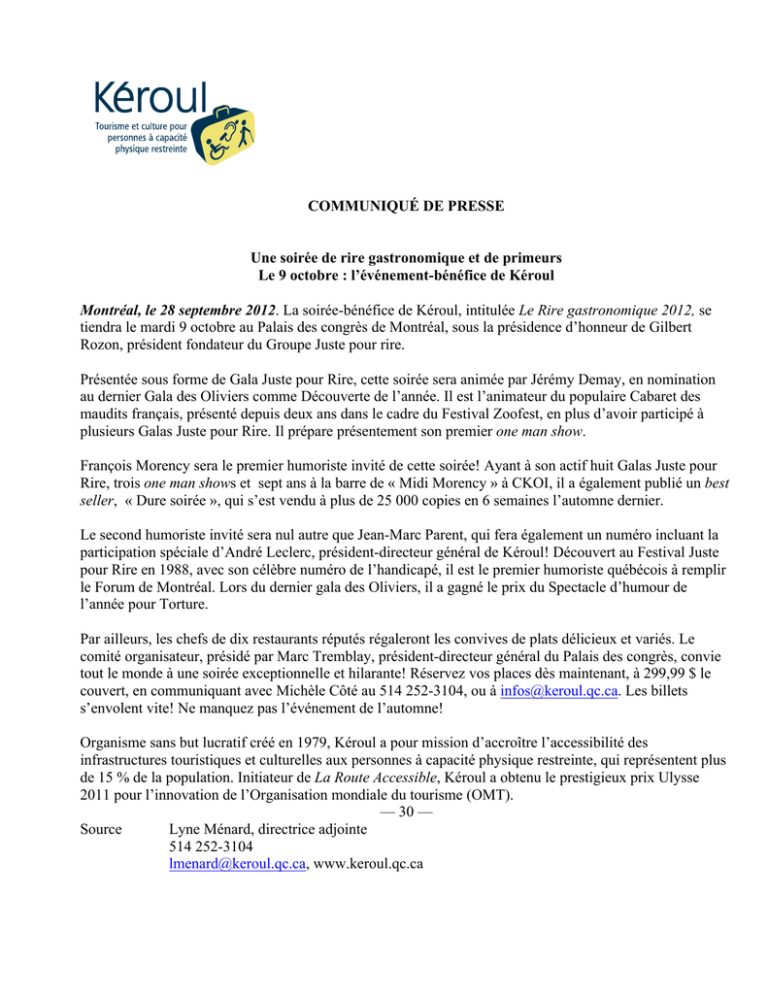 Kéroul
Tourisme et culture pour personnes à capacité physique restreinte

COMMUNIQUÉ DE PRESSE

Une soirée de rire gastronomique et de primeurs
Le 9 octobre : l'événement-bénéfice de Kéroul

Montréal, le 28 septembre 2012. La soirée-bénéfice de Kéroul, intitulée Le Rire gastronomique 2012, se tiendra le mardi 9 octobre au Palais des congrès de Montréal, sous la présidence d'honneur de Gilbert Rozon, président fondateur du Groupe Juste pour rire.

Présentée sous forme de Gala Juste pour Rire, cette soirée sera animée par Jérémy Demay, en nomination au dernier Gala des Oliviers comme Découverte de l'année. Il est l'animateur du populaire Cabaret des maudits français, présenté depuis deux ans dans le cadre du Festival Zoofest, en plus d'avoir participé à plusieurs Galas Juste pour Rire. Il prépare présentement son premier one man show.

François Morency sera le premier humoriste invité de cette soirée! Ayant à son actif huit Galas Juste pour Rire, trois one man shows et sept ans à la barre de « Midi Morency » à CKOI, il a également publié un best seller, « Dure soirée », qui s'est vendu à plus de 25 000 copies en 6 semaines l'automne dernier.

Le second humoriste invité sera nul autre que Jean-Marc Parent, qui fera également un numéro incluant la participation spéciale d'André Leclerc, président-directeur général de Kéroul! Découvert au Festival Juste pour Rire en 1988, avec son célèbre numéro de l'handicapé, il est le premier humoriste québécois à remplir le Forum de Montréal. Lors du dernier gala des Oliviers, il a gagné le prix du Spectacle d'humour de l'année pour Torture.

Par ailleurs, les chefs de dix restaurants réputés régaleront les convives de plats délicieux et variés. Le comité organisateur, présidé par Marc Tremblay, président-directeur général du Palais des congrès, convie tout le monde à une soirée exceptionnelle et hilarante! Réservez vos places dès maintenant, à 299,99 $ le couvert, en communiquant avec Michèle Côté au 514 252-3104, ou à infos@keroul.qc.ca. Les billets s'envolent vite! Ne manquez pas l'événement de l'automne!

Organisme sans but lucratif créé en 1979, Kéroul a pour mission d'accroître l'accessibilité des infrastructures touristiques et culturelles aux personnes à capacité physique restreinte, qui représentent plus de 15 % de la population. Initiateur de La Route Accessible, Kéroul a obtenu le prestigieux prix Ulysse 2011 pour l'innovation de l'Organisation mondiale du tourisme (OMT).

— 30 —

Source Lyne Ménard, directrice adjointe
514 252-3104
lmenard@keroul.qc.ca, www.keroul.qc.ca